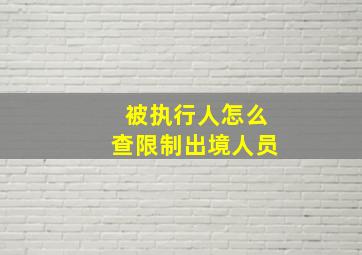 被执行人怎么
查限制出境人员